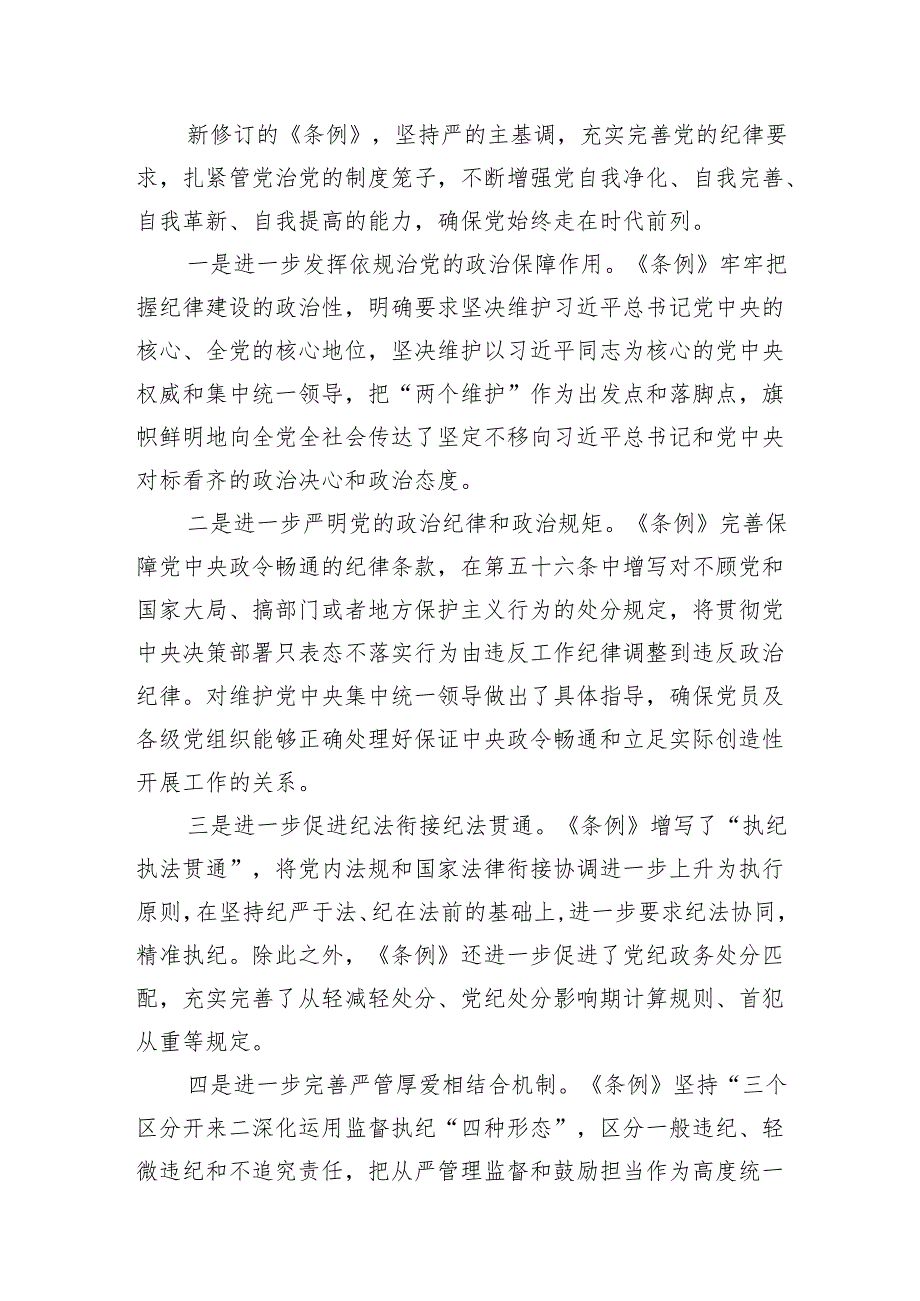 新修订的《条例》，坚持严的主基调，充实完善党的纪律要求，扎紧管党治党的制度笼子，不断增强党自我净化、自我完善、自我革新、自我提高的能力，确保党始终走在时代前列。

一是进一步发挥依规治党的政治保障作用。《条例》牢牢把握纪律建设的政治性，明确要求坚决维护习近平总书记党中央的核心、全党的核心地位，坚决维护以习近平同志为核心的党中央权威和集中统一领导，把“两个维护”作为出发点和落脚点，旗帜鲜明地向全党全社会传达了坚定不移向习近平总书记和党中央对标看齐的政治决心和政治态度。

二是进一步严明党的政治纪律和政治规矩。《条例》完善保障党中央政令畅通的纪律条款，在第五十六条中增写对不顾党和国家大局、搞部门或者地方保护主义行为的处分规定，将贯彻党中央决策部署只表态不落实行为由违反工作纪律调整到违反政治纪律。对维护党中央集中统一领导做出了具体指导，确保党员及各级党组织能够正确处理好保证中央政令畅通和立足实际创造性开展工作的关系。

三是进一步促进纪法衔接纪法贯通。《条例》增写了“执纪执法贯通”，将党内法规和国家法律衔接协调进一步上升为执行原则，在坚持纪严于法、纪在法前的基础上，进一步要求纪法协同，精准执纪。除此之外，《条例》还进一步促进了党纪政务处分匹配，充实完善了从轻减轻处分、党纪处分影响期计算规则、首犯从重等规定。

四是进一步完善严管厚爱相结合机制。《条例》坚持“三个区分开来二深化运用监督执纪“四种形态”，区分一般违纪、轻微违纪和不追究责任，把从严管理监督和鼓励担当作为高度统一